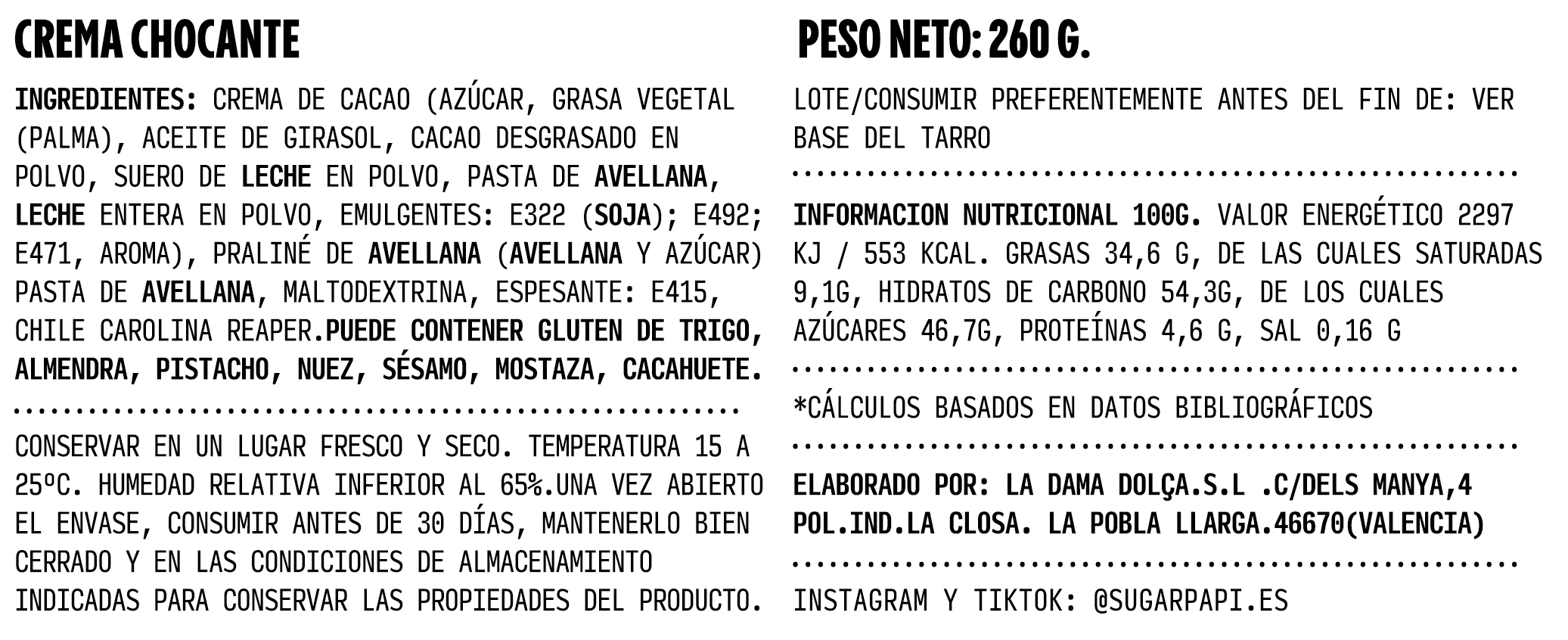 CREMA CHOCANTE

INGREDIENTES: CREMA DE CACAO (AZÚCAR, GRASA VEGETAL (PALMA), ACEITE DE GIRASOL, CACAO DESGRASADO EN POLVO, SUERO DE LECHE EN POLVO, PASTA DE AVELLANA, LECHE ENTERA EN POLVO, EMULGENTES: E322 (SOJA); E492; E471, AROMA), PRALINÉ DE AVELLANA (AVELLANA Y AZÚCAR) PASTA DE AVELLANA, MALTODEXTRINA, ESPESANTE: E415, CHILE CAROLINA REAPER.PUEDE CONTENER GLUTEN DE TRIGO, ALMENDRA, PISTACHO, NUEZ, SÉSAMO, MOSTAZA, CACAHUETE.

CONSERVAR EN UN LUGAR FRESCO Y SECO. TEMPERATURA 15 A 25ºC. HUMEDAD RELATIVA INFERIOR AL 65%.UNA VEZ ABIERTO EL ENVASE, CONSUMIR ANTES DE 30 DÍAS, MANTENERLO BIEN CERRADO Y EN LAS CONDICIONES DE ALMACENAMIENTO INDICADAS PARA CONSERVAR LAS PROPIEDADES DEL PRODUCTO.

PESO NETO: 260 G.

LOTE/CONSUMIR PREFERENTEMENTE ANTES DEL FIN DE: VER BASE DEL TARRO

INFORMACION NUTRICIONAL 100G. VALOR ENERGÉTICO 2297 KJ / 553 KCAL. GRASAS 34,6 G, DE LAS CUALES SATURADAS 9,1G, HIDRATOS DE CARBONO 54,3G, DE LOS CUALES AZÚCARES 46,7G, PROTEÍNAS 4,6 G, SAL 0,16 G

*CÁLCULOS BASADOS EN DATOS BIBLIOGRÁFICOS

ELABORADO POR: LA DAMA DOLÇA.S.L .C/DELS MANYA,4 POL.IND.LA CLOSA. LA POBLA LLARGA.46670(VALENCIA)

INSTAGRAM Y TIKTOK: @SUGARPAPI.ES